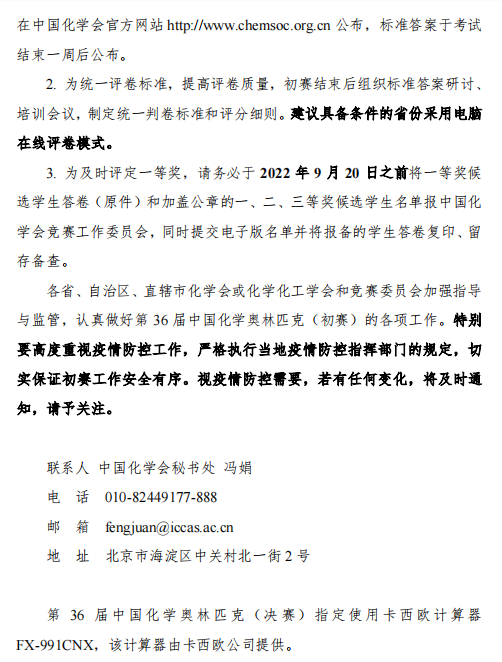 在中国化学会官方网站 http://www.chemsoc.org.cn 公布，标准答案于考试结束一周后公布。

2. 为统一评卷标准，提高评卷质量，初赛结束后组织标准答案研讨、培训会议，制定统一判卷标准和评分细则。建议具备条件的省份采用电脑在线评卷模式。

3. 为及时评定一等奖，请务必于 2022 年 9 月 20 日之前将一等奖候选学生答卷（原件）和加盖公章的一、二、三等奖候选学生名单报中国化学会竞赛工作委员会，同时提交电子版名单并将报备的学生答卷复印、留存备查。

各省、自治区、直辖市化学会或化学化工学会和竞赛委员会加强指导与监管，认真做好第 36 届中国化学奥林匹克（初赛）的各项工作。特别要高度重视疫情防控工作，严格执行当地疫情防控指挥部门的规定，切实保证初赛工作安全有序。视疫情防控需要，若有任何变化，将及时通知，请予关注。

联系人 中国化学会秘书处 冯娟
电　话 010-82449177-888
邮　箱 fengjuan@iccas.ac.cn
地　址 北京市海淀区中关村北一街 2 号

第 36 届中国化学奥林匹克（决赛）指定使用卡西欧计算器 FX-991CNX，该计算器由卡西欧公司提供。